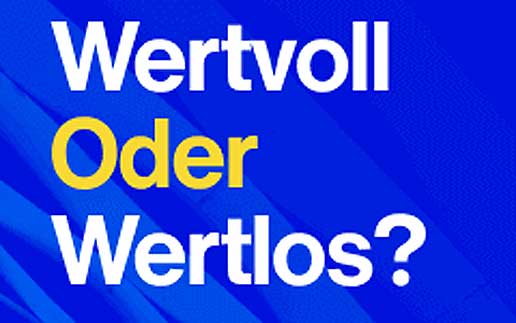 Wertvoll
Oder
Wertlos?